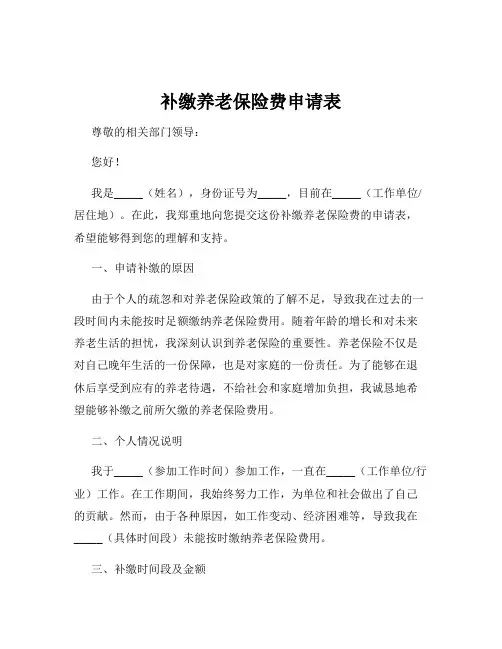 补缴养老保险费申请表

尊敬的相关部门领导：

您好！

我是_____（姓名），身份证号为_____，目前在_____（工作单位/居住地）。在此，我郑重地向您提交这份补缴养老保险费的申请表，希望能够得到您的理解和支持。

一、申请补缴的原因

由于个人的疏忽和对养老保险政策的了解不足，导致我在过去的一段时间内未能按时足额缴纳养老保险费用。随着年龄的增长和对未来养老生活的担忧，我深刻认识到养老保险的重要性。养老保险不仅是对自己晚年生活的一份保障，也是对家庭的一份责任。为了能够在退休后享受到应有的养老待遇，不给社会和家庭增加负担，我诚恳地希望能够补缴之前所欠缴的养老保险费用。

二、个人情况说明

我于_____（参加工作时间）参加工作，一直在_____（工作单位/行业）工作。在工作期间，我始终努力工作，为单位和社会做出了自己的贡献。然而，由于各种原因，如工作变动、经济困难等，导致我在_____（具体时间段）未能按时缴纳养老保险费用。

三、补缴时间段及金额